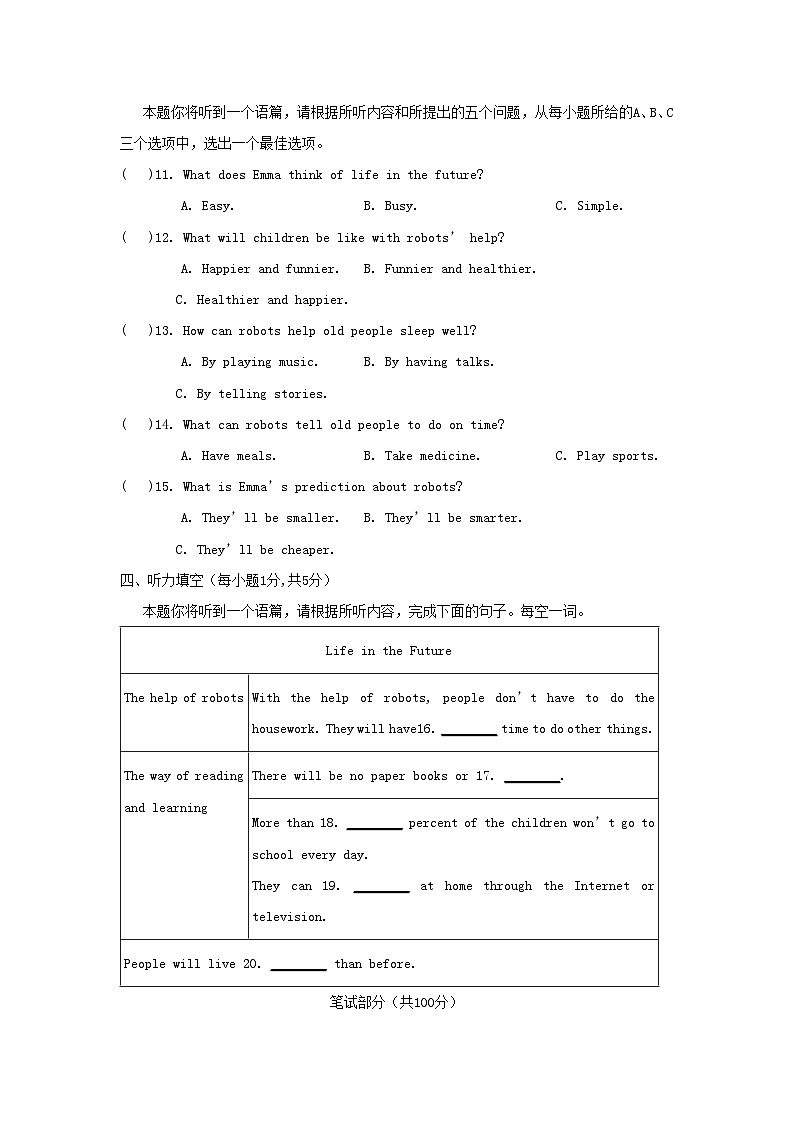 本题你将听到一个语篇，请根据所听内容和所提出的五个问题，从每小题所给的A、B、C三个选项中，选出一个最佳选项。

(　)11. What does Emma think of life in the future?

A. Easy.　　B. Busy.　　C. Simple.

(　)12. What will children be like with robots' help?

A. Happier and funnier.　　B. Funnier and healthier.

C. Healthier and happier.

(　)13. How can robots help old people sleep well?

A. By playing music.　　B. By having talks.

C. By telling stories.

(　)14. What can robots tell old people to do on time?

A. Have meals.　　B. Take medicine.　　C. Play sports.

(　)15. What is Emma's prediction about robots?

A. They'll be smaller.　　B. They'll be smarter.

C. They'll be cheaper.

四、听力填空（每小题1分,共5分）

本题你将听到一个语篇，请根据所听内容，完成下面的句子。每空一词。

| Life in the Future | |
|---|---|
| The help of robots | With the help of robots, people don't have to do the housework. They will have16. ________ time to do other things. |
| The way of reading and learning | There will be no paper books or 17. ________. |
| | More than 18. ________ percent of the children won't go to school every day. They can 19. ________ at home through the Internet or television. |
| People will live 20. ________ than before. | |

笔试部分（共100分）